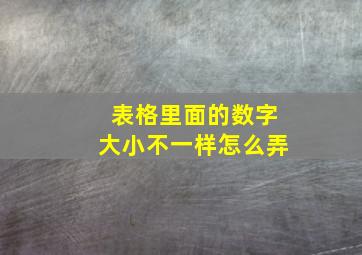 表格里面的数字
大小不一样怎么弄